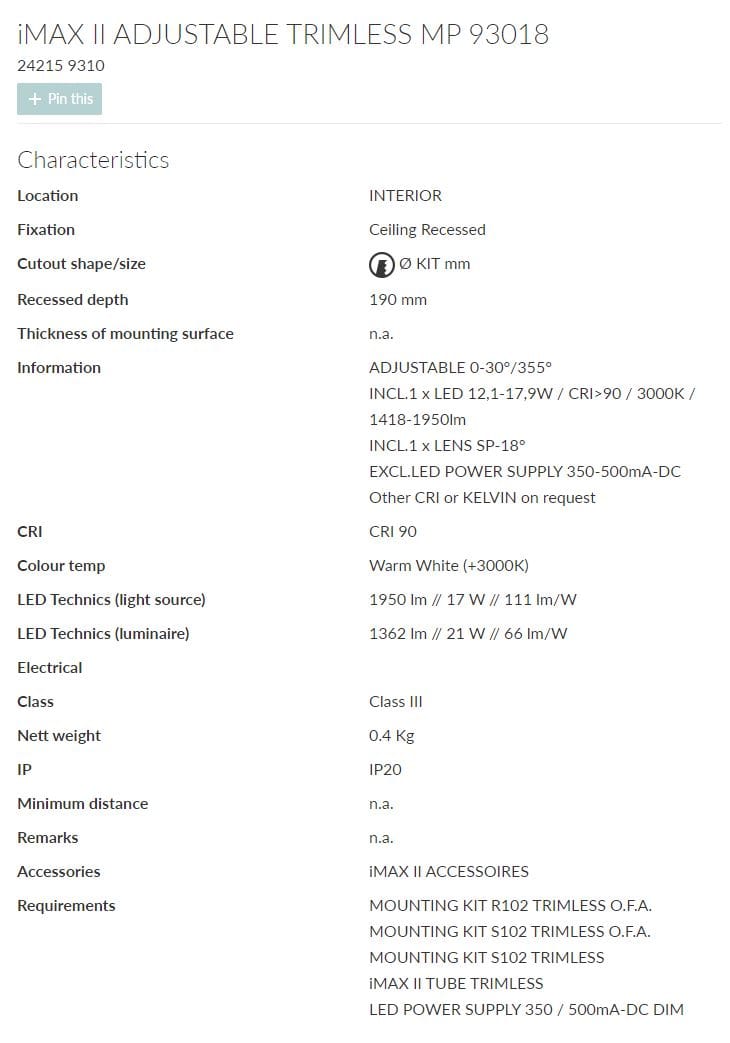 iMAX II ADJUSTABLE TRIMLESS MP 93018

24215 9310

+ Pin this

Characteristics

| | |
|---|---|
| Location | INTERIOR |
| Fixation | Ceiling Recessed |
| Cutout shape/size | Ø KIT mm |
| Recessed depth | 190 mm |
| Thickness of mounting surface | n.a. |
| Information | ADJUSTABLE 0-30°/355° INCL.1 x LED 12,1-17,9W / CRI>90 / 3000K / 1418-1950lm INCL.1 x LENS SP-18° EXCL.LED POWER SUPPLY 350-500mA-DC Other CRI or KELVIN on request |
| CRI | CRI 90 |
| Colour temp | Warm White (+3000K) |
| LED Technics (light source) | 1950 lm // 17 W // 111 lm/W |
| LED Technics (luminaire) | 1362 lm // 21 W // 66 lm/W |
| Electrical | |
| Class | Class III |
| Nett weight | 0.4 Kg |
| IP | IP20 |
| Minimum distance | n.a. |
| Remarks | n.a. |
| Accessories | iMAX II ACCESSOIRES |
| Requirements | MOUNTING KIT R102 TRIMLESS O.F.A. MOUNTING KIT S102 TRIMLESS O.F.A. MOUNTING KIT S102 TRIMLESS iMAX II TUBE TRIMLESS LED POWER SUPPLY 350 / 500mA-DC DIM |